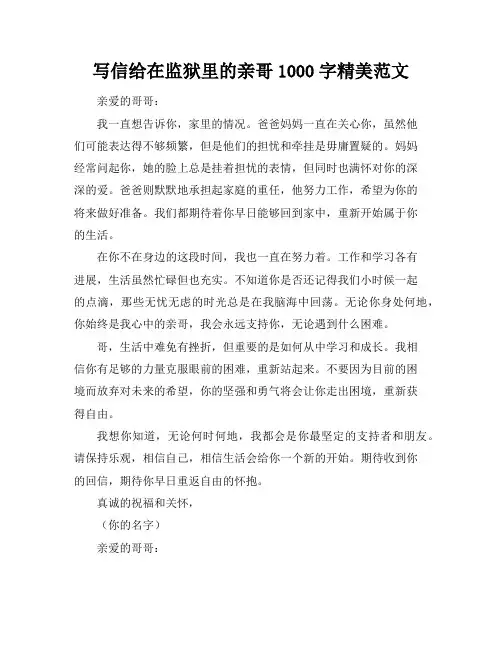 写信给在监狱里的亲哥 1000 字精美范文

亲爱的哥哥：

我一直想告诉你，家里的情况。爸爸妈妈一直在关心你，虽然他们可能表达得不够频繁，但是他们的担忧和牵挂是毋庸置疑的。妈妈经常问起你，她的脸上总是挂着担忧的表情，但同时也满怀对你的深深的爱。爸爸则默默地承担起家庭的重任，他努力工作，希望为你的将来做好准备。我们都期待着你早日能够回到家中，重新开始属于你的生活。

在你不在身边的这段时间，我也一直在努力着。工作和学习各有进展，生活虽然忙碌但也充实。不知道你是否还记得我们小时候一起的点滴，那些无忧无虑的时光总是在我脑海中回荡。无论你身处何地，你始终是我心中的亲哥，我会永远支持你，无论遇到什么困难。

哥，生活中难免有挫折，但重要的是如何从中学习和成长。我相信你有足够的力量克服眼前的困难，重新站起来。不要因为目前的困境而放弃对未来的希望，你的坚强和勇气将会让你走出困境，重新获得自由。

我想你知道，无论何时何地，我都会是你最坚定的支持者和朋友。请保持乐观，相信自己，相信生活会给你一个新的开始。期待收到你的回信，期待你早日重返自由的怀抱。

真诚的祝福和关怀，

（你的名字）

亲爱的哥哥：